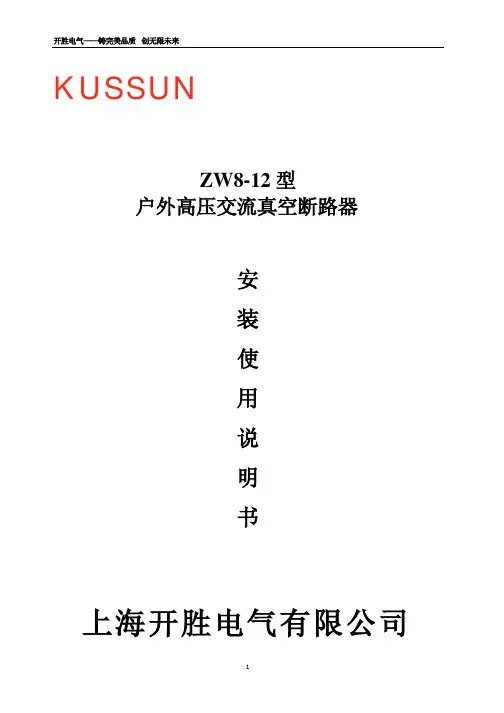 开胜电气——铸完美品质 创无限未来

KUSSUN

ZW8-12型
户外高压交流真空断路器

安
装
使
用
说
明
书

上海开胜电气有限公司

1